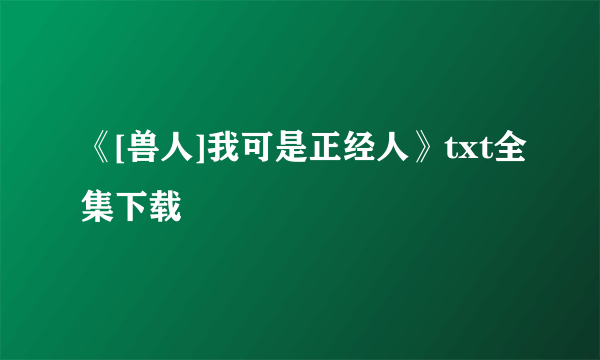 《[兽人]我可是正经人》txt全集下载